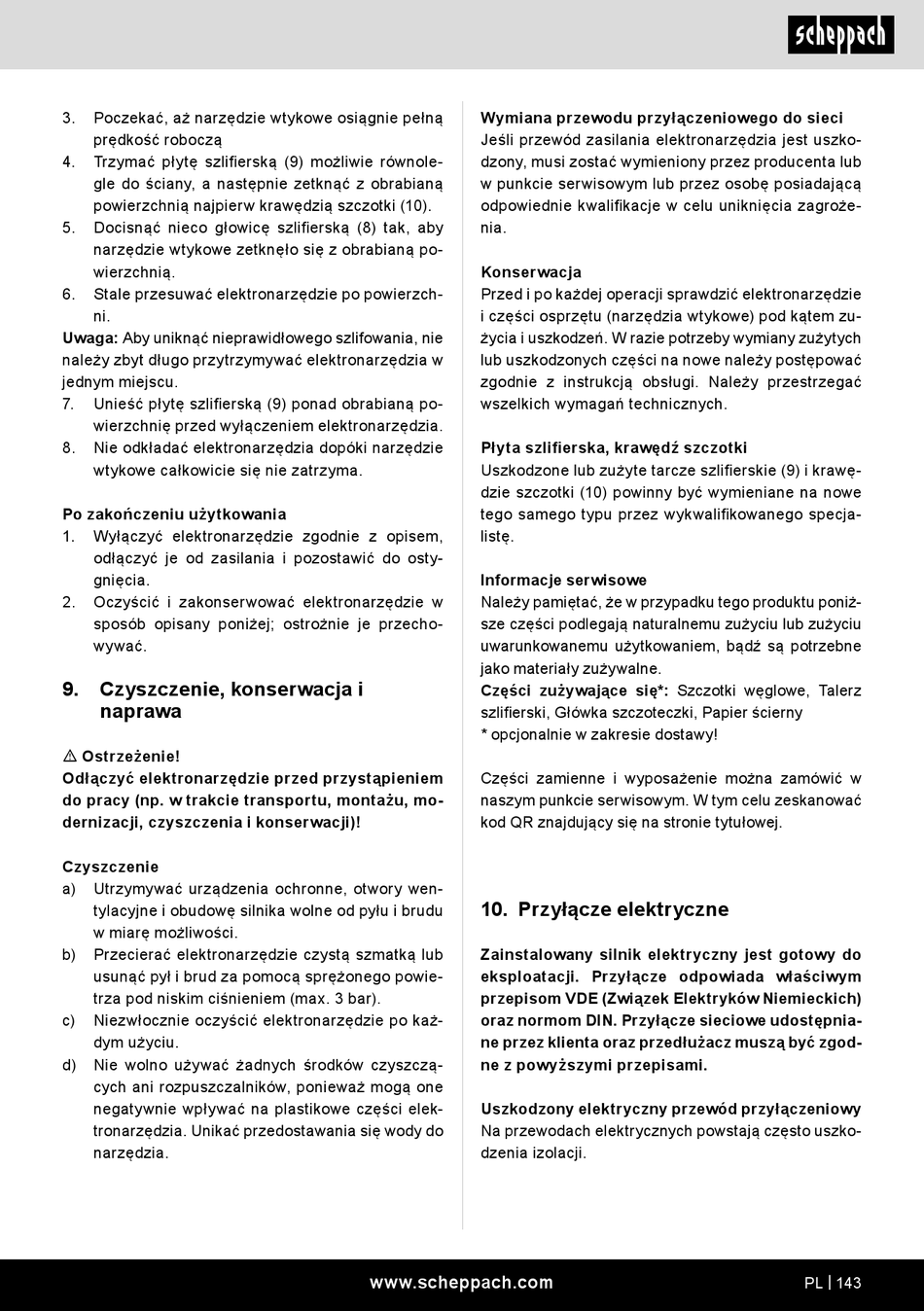 scheppach

3. Poczekać, aż narzędzie wtykowe osiągnie pełną prędkość roboczą
4. Trzymać płytę szlifierską (9) możliwie równolegle do ściany, a następnie zetknąć z obrabianą powierzchnią najpierw krawędzią szczotki (10).
5. Docisnąć nieco głowicę szlifierską (8) tak, aby narzędzie wtykowe zetknęło się z obrabianą powierzchnią.
6. Stale przesuwać elektronarzędzie po powierzchni.

Uwaga: Aby uniknąć nieprawidłowego szlifowania, nie należy zbyt długo przytrzymywać elektronarzędzia w jednym miejscu.

7. Unieść płytę szlifierską (9) ponad obrabianą powierzchnię przed wyłączeniem elektronarzędzia.
8. Nie odkładać elektronarzędzia dopóki narzędzie wtykowe całkowicie się nie zatrzyma.

Po zakończeniu użytkowania
1. Wyłączyć elektronarzędzie zgodnie z opisem, odłączyć je od zasilania i pozostawić do ostygnięcia.
2. Oczyścić i zakonserwować elektronarzędzie w sposób opisany poniżej; ostrożnie je przechowywać.

9. Czyszczenie, konserwacja i naprawa

⚠ Ostrzeżenie!
Odłączyć elektronarzędzie przed przystąpieniem do pracy (np. w trakcie transportu, montażu, modernizacji, czyszczenia i konserwacji)!

Czyszczenie
a) Utrzymywać urządzenia ochronne, otwory wentylacyjne i obudowę silnika wolne od pyłu i brudu w miarę możliwości.
b) Przecierać elektronarzędzie czystą szmatką lub usunąć pył i brud za pomocą sprężonego powietrza pod niskim ciśnieniem (max. 3 bar).
c) Niezwłocznie oczyścić elektronarzędzie po każdym użyciu.
d) Nie wolno używać żadnych środków czyszczących ani rozpuszczalników, ponieważ mogą one negatywnie wpływać na plastikowe części elektronarzędzia. Unikać przedostawania się wody do narzędzia.

Wymiana przewodu przyłączeniowego do sieci
Jeśli przewód zasilania elektronarzędzia jest uszkodzony, musi zostać wymieniony przez producenta lub w punkcie serwisowym lub przez osobę posiadającą odpowiednie kwalifikacje w celu uniknięcia zagrożenia.

Konserwacja
Przed i po każdej operacji sprawdzić elektronarzędzie i części osprzętu (narzędzia wtykowe) pod kątem zużycia i uszkodzeń. W razie potrzeby wymiany zużytych lub uszkodzonych części na nowe należy postępować zgodnie z instrukcją obsługi. Należy przestrzegać wszelkich wymagań technicznych.

Płyta szlifierska, krawędź szczotki
Uszkodzone lub zużyte tarcze szlifierskie (9) i krawędzie szczotki (10) powinny być wymieniane na nowe tego samego typu przez wykwalifikowanego specjalistę.

Informacje serwisowe
Należy pamiętać, że w przypadku tego produktu poniższe części podlegają naturalnemu zużyciu lub zużyciu uwarunkowanemu użytkowaniem, bądź są potrzebne jako materiały zużywalne.
Części zużywające się*: Szczotki węglowe, Talerz szlifierski, Główka szczoteczki, Papier ścierny
* opcjonalnie w zakresie dostawy!

Części zamienne i wyposażenie można zamówić w naszym punkcie serwisowym. W tym celu zeskanować kod QR znajdujący się na stronie tytułowej.

10. Przyłącze elektryczne

Zainstalowany silnik elektryczny jest gotowy do eksploatacji. Przyłącze odpowiada właściwym przepisom VDE (Związek Elektryków Niemieckich) oraz normom DIN. Przyłącze sieciowe udostępniane przez klienta oraz przedłużacz muszą być zgodne z powyższymi przepisami.

Uszkodzony elektryczny przewód przyłączeniowy
Na przewodach elektrycznych powstają często uszkodzenia izolacji.

www.scheppach.com

PL | 143